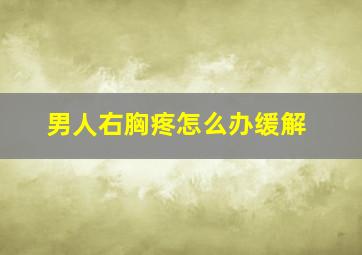 男人右胸疼怎么办缓解